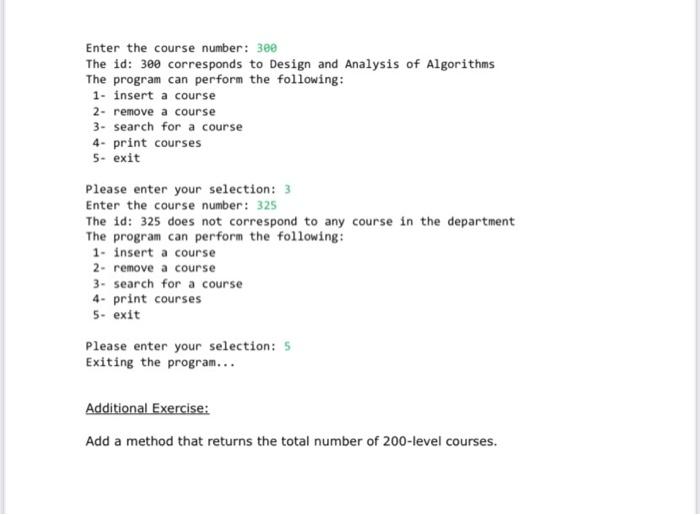 Enter the course number: 300
The id: 300 corresponds to Design and Analysis of Algorithms
The program can perform the following:
1- insert a course
2- remove a course
3- search for a course
4- print courses
5- exit

Please enter your selection: 3
Enter the course number: 325
The id: 325 does not correspond to any course in the department
The program can perform the following:
1- insert a course
2- remove a course
3- search for a course
4- print courses
5- exit

Please enter your selection: 5
Exiting the program...

Additional Exercise:

Add a method that returns the total number of 200-level courses.